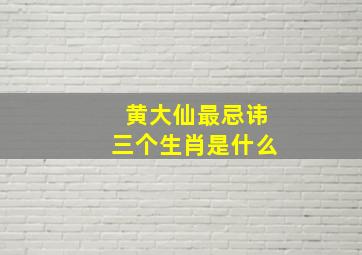 黄大仙最忌讳
三个生肖是什么